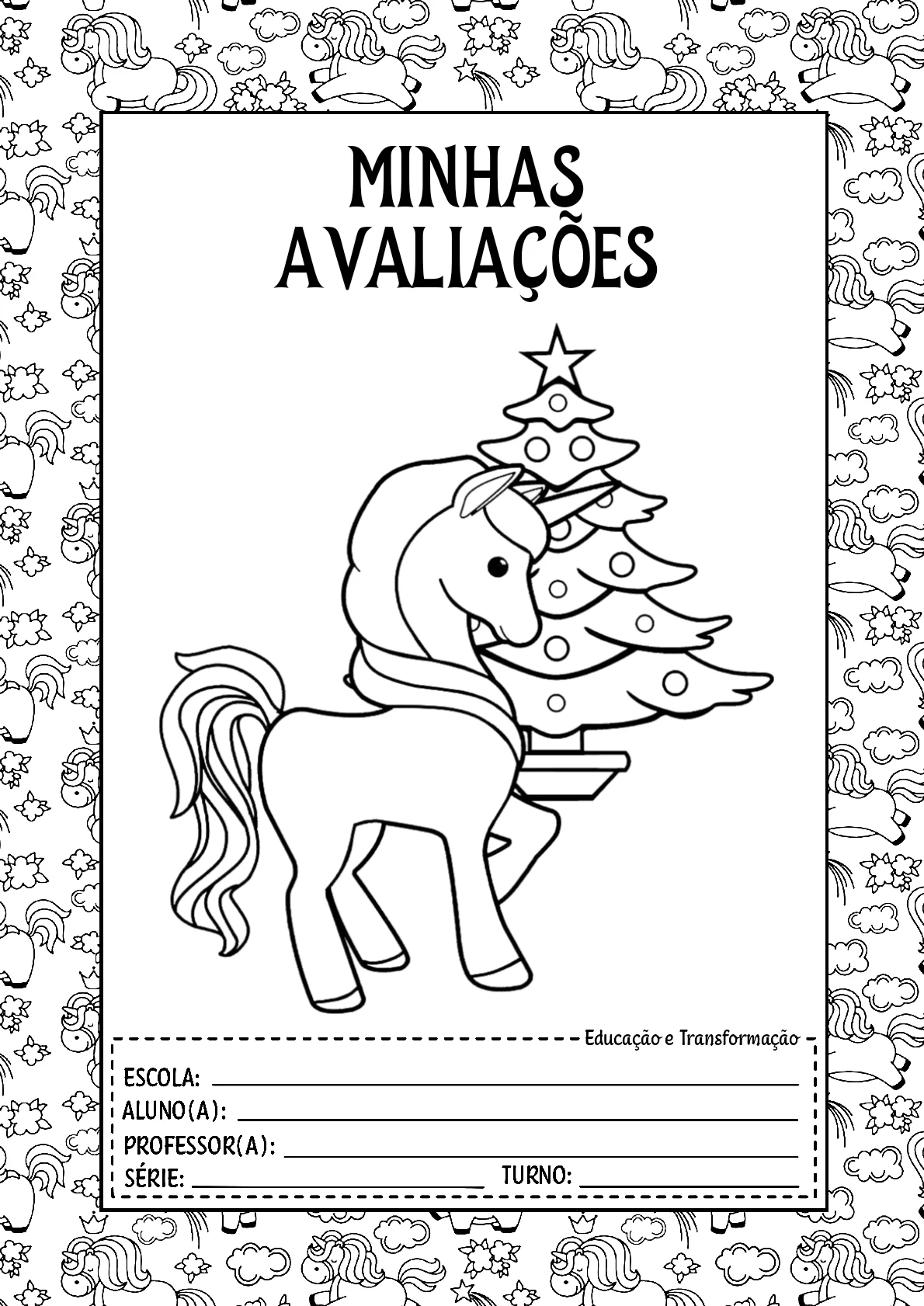 MINHAS
AVALIAÇÕES

Educação e Transformação

ESCOLA: ____
ALUNO(A): ____
PROFESSOR(A): ____
SÉRIE: ____ TURNO: ____